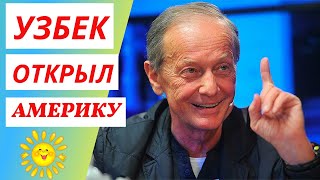 УЗБЕК
ОТКРЫЛ
АМЕРИКУ